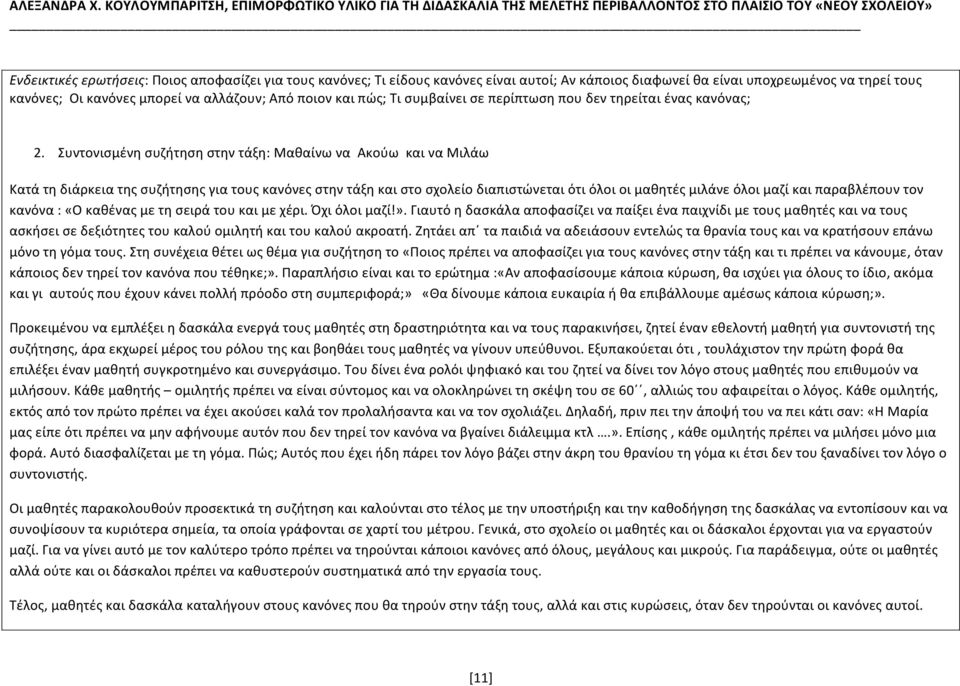 ΑΛΕΞΑΝΔΡΑ Χ. ΚΟΥΛΟΥΜΠΑΡΙΤΣΗ, ΕΠΙΜΟΡΦΩΤΙΚΟ ΥΛΙΚΟ ΓΙΑ ΤΗ ΔΙΔΑΣΚΑΛΙΑ ΤΗΣ ΜΕΛΕΤΗΣ ΠΕΡΙΒΑΛΛΟΝΤΟΣ ΣΤΟ ΠΛΑΙΣΙΟ ΤΟΥ «ΝΕΟΥ ΣΧΟΛΕΙΟΥ»

Ενδεικτικές ερωτήσεις: Ποιος αποφασίζει για τους κανόνες; Τι είδους κανόνες είναι αυτοί; Αν κάποιος διαφωνεί θα είναι υποχρεωμένος να τηρεί τους κανόνες; Οι κανόνες μπορεί να αλλάζουν; Από ποιον και πώς; Τι συμβαίνει σε περίπτωση που δεν τηρείται ένας κανόνας;

2. Συντονισμένη συζήτηση στην τάξη: Μαθαίνω να Ακούω και να Μιλάω

Κατά τη διάρκεια της συζήτησης για τους κανόνες στην τάξη και στο σχολείο διαπιστώνεται ότι όλοι οι μαθητές μιλάνε όλοι μαζί και παραβλέπουν τον κανόνα : «Ο καθένας με τη σειρά του και με χέρι. Όχι όλοι μαζί!». Γιαυτό η δασκάλα αποφασίζει να παίξει ένα παιχνίδι με τους μαθητές και να τους ασκήσει σε δεξιότητες του καλού ομιλητή και του καλού ακροατή. Ζητάει απ΄ τα παιδιά να αδειάσουν εντελώς τα θρανία τους και να κρατήσουν επάνω μόνο τη γόμα τους. Στη συνέχεια θέτει ως θέμα για συζήτηση το «Ποιος πρέπει να αποφασίζει για τους κανόνες στην τάξη και τι πρέπει να κάνουμε, όταν κάποιος δεν τηρεί τον κανόνα που τέθηκε;». Παραπλήσιο είναι και το ερώτημα :«Αν αποφασίσουμε κάποια κύρωση, θα ισχύει για όλους το ίδιο, ακόμα και γι αυτούς που έχουν κάνει πολλή πρόοδο στη συμπεριφορά;» «Θα δίνουμε κάποια ευκαιρία ή θα επιβάλλουμε αμέσως κάποια κύρωση;».

Προκειμένου να εμπλέξει η δασκάλα ενεργά τους μαθητές στη δραστηριότητα και να τους παρακινήσει, ζητεί έναν εθελοντή μαθητή για συντονιστή της συζήτησης, άρα εκχωρεί μέρος του ρόλου της και βοηθάει τους μαθητές να γίνουν υπεύθυνοι. Εξυπακούεται ότι , τουλάχιστον την πρώτη φορά θα επιλέξει έναν μαθητή συγκροτημένο και συνεργάσιμο. Του δίνει ένα ρολόι ψηφιακό και του ζητεί να δίνει τον λόγο στους μαθητές που επιθυμούν να μιλήσουν. Κάθε μαθητής – ομιλητής πρέπει να είναι σύντομος και να ολοκληρώνει τη σκέψη του σε 60΄΄, αλλιώς του αφαιρείται ο λόγος. Κάθε ομιλητής, εκτός από τον πρώτο πρέπει να έχει ακούσει καλά τον προλαλήσαντα και να τον σχολιάζει. Δηλαδή, πριν πει την άποψή του να πει κάτι σαν: «Η Μαρία μας είπε ότι πρέπει να μην αφήνουμε αυτόν που δεν τηρεί τον κανόνα να βγαίνει διάλειμμα κτλ ….». Επίσης , κάθε ομιλητής πρέπει να μιλήσει μόνο μια φορά. Αυτό διασφαλίζεται με τη γόμα. Πώς; Αυτός που έχει ήδη πάρει τον λόγο βάζει στην άκρη του θρανίου τη γόμα κι έτσι δεν του ξαναδίνει τον λόγο ο συντονιστής.

Οι μαθητές παρακολουθούν προσεκτικά τη συζήτηση και καλούνται στο τέλος με την υποστήριξη και την καθοδήγηση της δασκάλας να εντοπίσουν και να συνοψίσουν τα κυριότερα σημεία, τα οποία γράφονται σε χαρτί του μέτρου. Γενικά, στο σχολείο οι μαθητές και οι δάσκαλοι έρχονται για να εργαστούν μαζί. Για να γίνει αυτό με τον καλύτερο τρόπο πρέπει να τηρούνται κάποιοι κανόνες από όλους, μεγάλους και μικρούς. Για παράδειγμα, ούτε οι μαθητές αλλά ούτε και οι δάσκαλοι πρέπει να καθυστερούν συστηματικά από την εργασία τους.

Τέλος, μαθητές και δασκάλα καταλήγουν στους κανόνες που θα τηρούν στην τάξη τους, αλλά και στις κυρώσεις, όταν δεν τηρούνται οι κανόνες αυτοί.

[11]